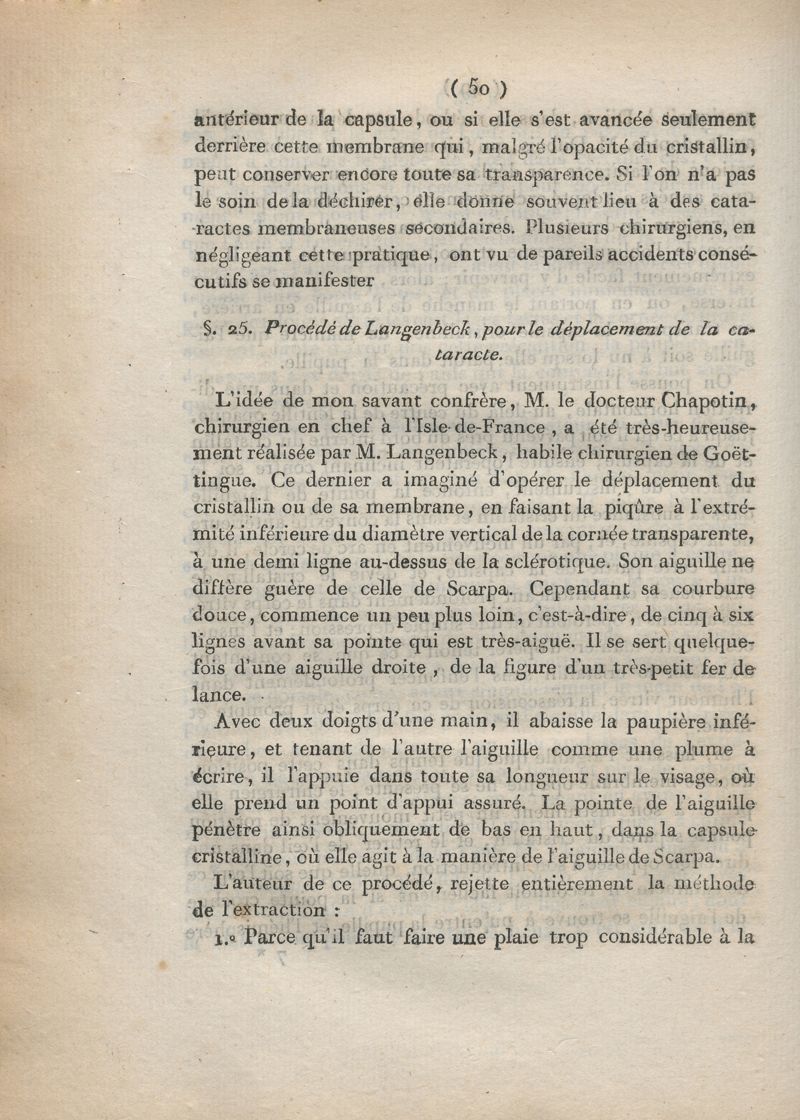 ( 50 )

antérieur de la capsule, ou si elle s'est avancée seulement derrière cette membrane qui, malgré l'opacité du cristallin, peut conserver encore toute sa transparence. Si l'on n'a pas le soin de la déchirer, elle donne souvent lieu à des cataractes membraneuses secondaires. Plusieurs chirurgiens, en négligeant cette pratique, ont vu de pareils accidents consécutifs se manifester

§. 25. Procédé de Langenbeck, pour le déplacement de la cataracte.

L'idée de mon savant confrère, M. le docteur Chapotin, chirurgien en chef à l'Isle-de-France, a été très-heureusement réalisée par M. Langenbeck, habile chirurgien de Goëttingue. Ce dernier a imaginé d'opérer le déplacement du cristallin ou de sa membrane, en faisant la piqûre à l'extrémité inférieure du diamètre vertical de la cornée transparente, à une demi ligne au-dessus de la sclérotique. Son aiguille ne diffère guère de celle de Scarpa. Cependant sa courbure douce, commence un peu plus loin, c'est-à-dire, de cinq à six lignes avant sa pointe qui est très-aiguë. Il se sert quelquefois d'une aiguille droite, de la figure d'un très-petit fer de lance.

Avec deux doigts d'une main, il abaisse la paupière inférieure, et tenant de l'autre l'aiguille comme une plume à écrire, il l'appuie dans toute sa longueur sur le visage, où elle prend un point d'appui assuré. La pointe de l'aiguille pénètre ainsi obliquement de bas en haut, dans la capsule cristalline, où elle agit à la manière de l'aiguille de Scarpa.

L'auteur de ce procédé, rejette entièrement la méthode de l'extraction :

1.° Parce qu'il faut faire une plaie trop considérable à la